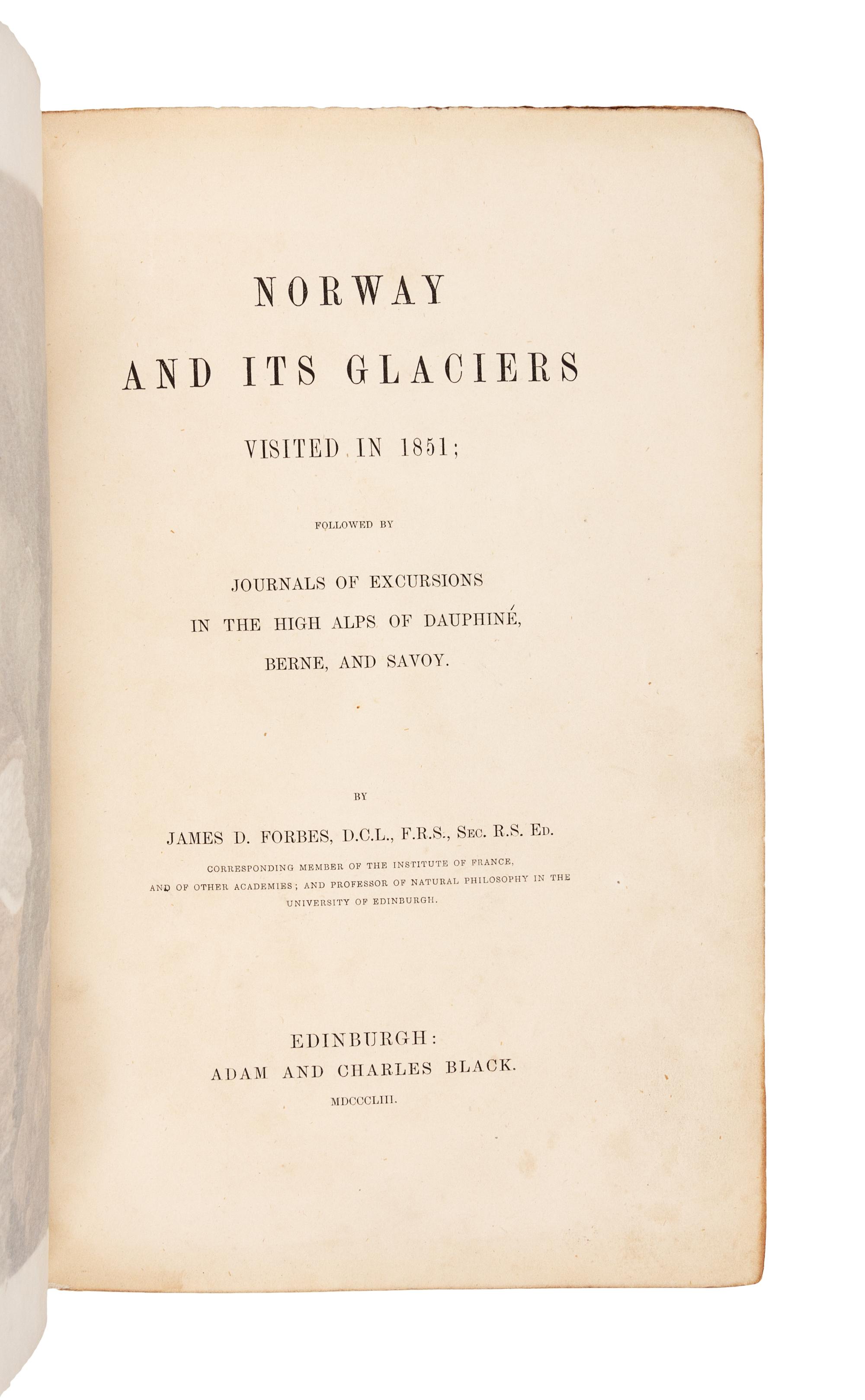 NORWAY

AND ITS GLACIERS

VISITED IN 1851;

FOLLOWED BY

JOURNALS OF EXCURSIONS
IN THE HIGH ALPS OF DAUPHINÉ,
BERNE, AND SAVOY.

BY

JAMES D. FORBES, D.C.L., F.R.S., SEC. R.S. ED.

CORRESPONDING MEMBER OF THE INSTITUTE OF FRANCE, AND OF OTHER ACADEMIES; AND PROFESSOR OF NATURAL PHILOSOPHY IN THE UNIVERSITY OF EDINBURGH.

EDINBURGH:
ADAM AND CHARLES BLACK.
MDCCCLIII.